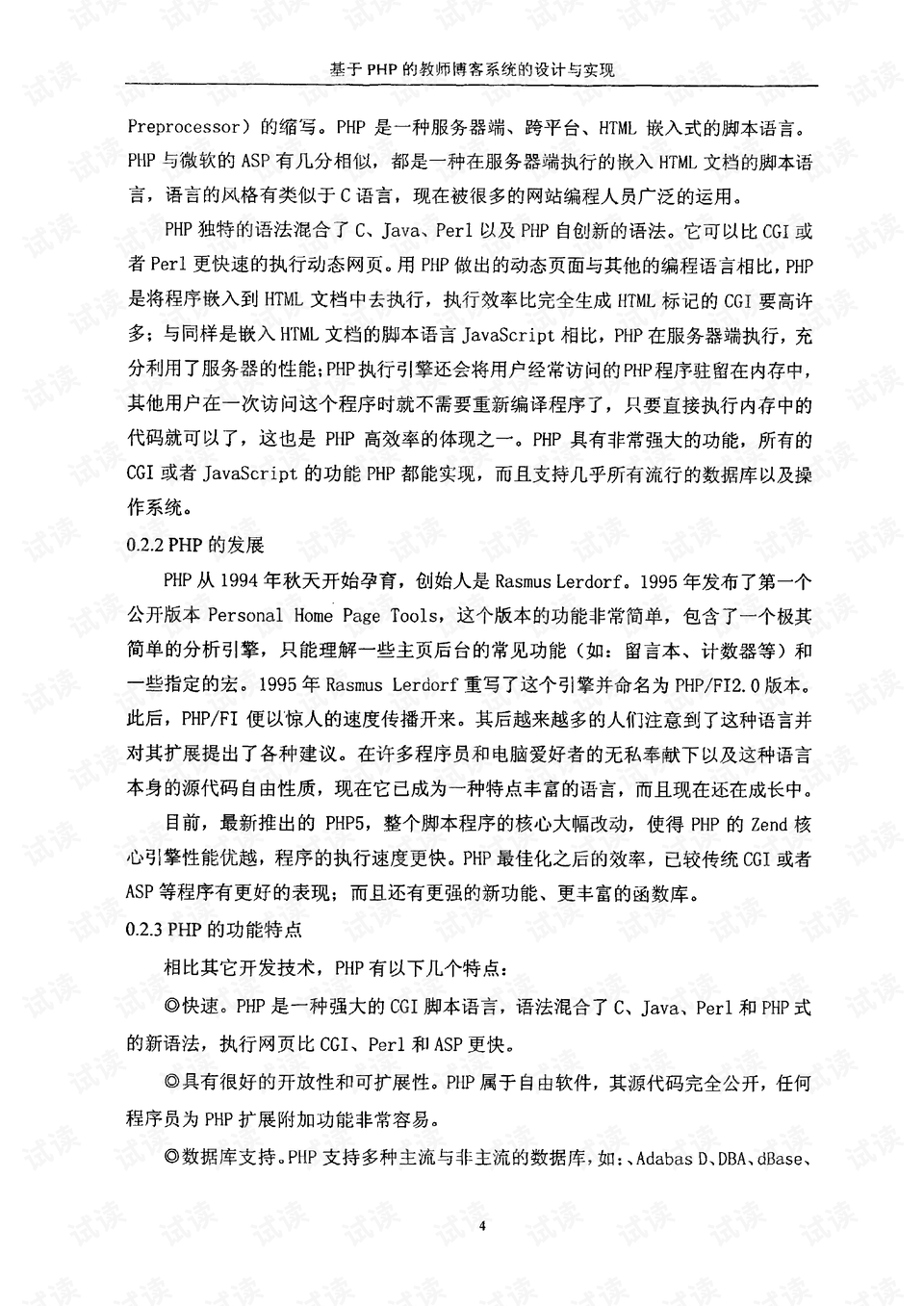 基于PHP的教师博客系统的设计与实现

Preprocessor）的缩写。PHP是一种服务器端、跨平台、HTML嵌入式的脚本语言。PHP与微软的ASP有几分相似，都是一种在服务器端执行的嵌入HTML文档的脚本语言，语言的风格有类似于C语言，现在被很多的网站编程人员广泛的运用。

PHP独特的语法混合了C、Java、Perl以及PHP自创新的语法。它可以比CGI或者Perl更快速的执行动态网页。用PHP做出的动态页面与其他的编程语言相比，PHP是将程序嵌入到HTML文档中去执行，执行效率比完全生成HTML标记的CGI要高许多；与同样是嵌入HTML文档的脚本语言JavaScript相比，PHP在服务器端执行，充分利用了服务器的性能；PHP执行引擎还会将用户经常访问的PHP程序驻留在内存中，其他用户在一次访问这个程序时就不需要重新编译程序了，只要直接执行内存中的代码就可以了，这也是PHP高效率的体现之一。PHP具有非常强大的功能，所有的CGI或者JavaScript的功能PHP都能实现，而且支持几乎所有流行的数据库以及操作系统。

0.2.2 PHP的发展

PHP从1994年秋天开始孕育，创始人是Rasmus Lerdorf。1995年发布了第一个公开版本Personal Home Page Tools，这个版本的功能非常简单，包含了一个极其简单的分析引擎，只能理解一些主页后台的常见功能（如：留言本、计数器等）和一些指定的宏。1995年Rasmus Lerdorf重写了这个引擎并命名为PHP/FI2.0版本。此后，PHP/FI便以惊人的速度传播开来。其后越来越多的人们注意到了这种语言并对其扩展提出了各种建议。在许多程序员和电脑爱好者的无私奉献下以及这种语言本身的源代码自由性质，现在它已成为一种特点丰富的语言，而且现在还在成长中。

目前，最新推出的PHP5，整个脚本程序的核心大幅改动，使得PHP的Zend核心引擎性能优越，程序的执行速度更快。PHP最佳化之后的效率，已较传统CGI或者ASP等程序有更好的表现；而且还有更强的新功能、更丰富的函数库。

0.2.3 PHP的功能特点

相比其它开发技术，PHP有以下几个特点：

◎快速。PHP是一种强大的CGI脚本语言，语法混合了C、Java、Perl和PHP式的新语法，执行网页比CGI、Perl和ASP更快。

◎具有很好的开放性和可扩展性。PHP属于自由软件，其源代码完全公开，任何程序员为PHP扩展附加功能非常容易。

◎数据库支持。PHP支持多种主流与非主流的数据库，如：、Adabas D、DBA、dBase、

4

试读